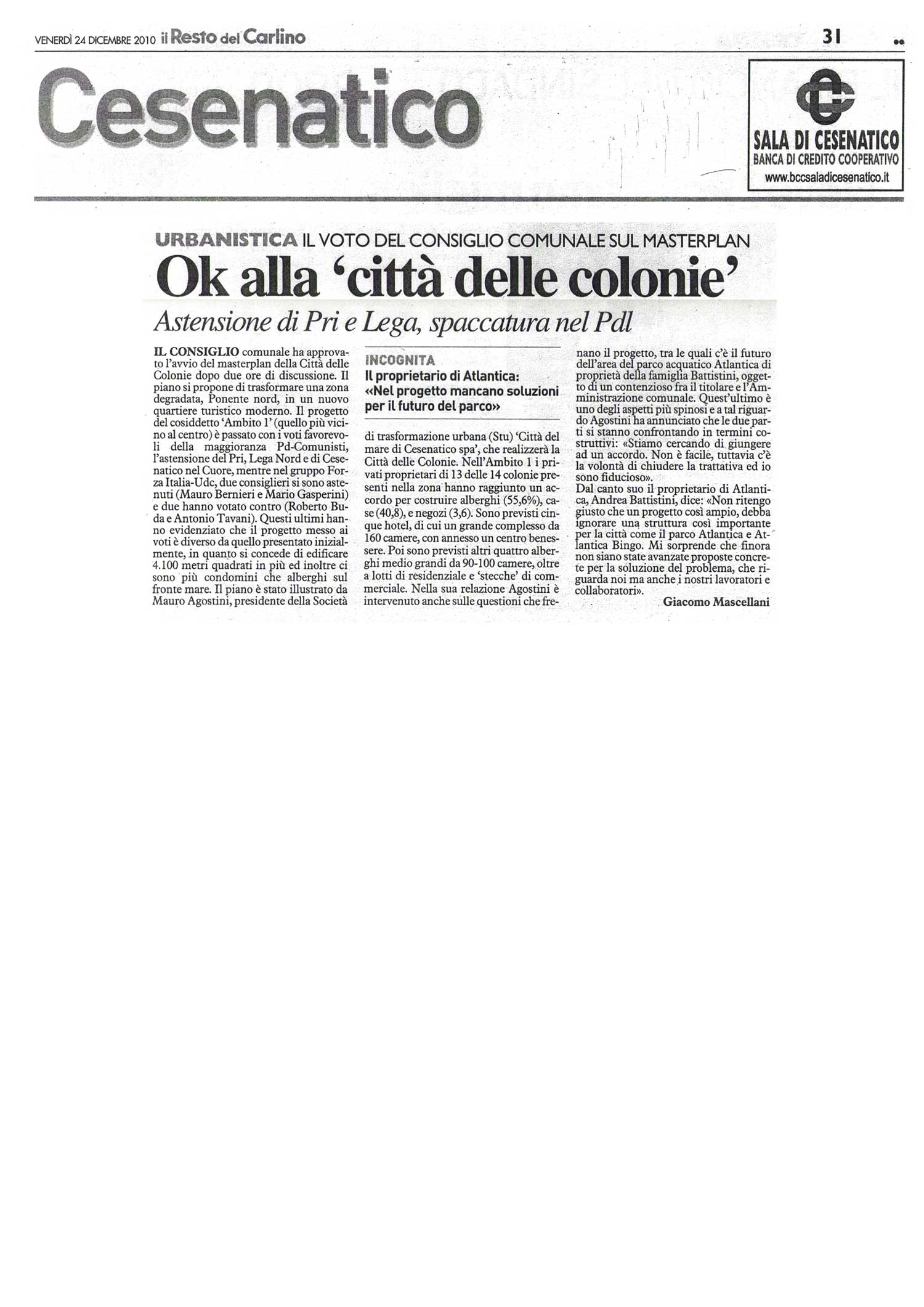 VENERDÌ 24 DICEMBRE 2010 il Resto del Carlino

31

Cesenatico

SALA DI CESENATICO
BANCA DI CREDITO COOPERATIVO
www.bccsaladicesenatico.it

URBANISTICA IL VOTO DEL CONSIGLIO COMUNALE SUL MASTERPLAN

Ok alla 'città delle colonie'

Astensione di Pri e Lega, spaccatura nel Pdl

IL CONSIGLIO comunale ha approvato l'avvio del masterplan della Città delle Colonie dopo due ore di discussione. Il piano si propone di trasformare una zona degradata, Ponente nord, in un nuovo quartiere turistico moderno. Il progetto del cosiddetto 'Ambito 1' (quello più vicino al centro) è passato con i voti favorevoli della maggioranza Pd-Comunisti, l'astensione del Pri, Lega Nord e di Cesenatico nel Cuore, mentre nel gruppo Forza Italia-Udc, due consiglieri si sono astenuti (Mauro Bernieri e Mario Gasperini) e due hanno votato contro (Roberto Buda e Antonio Tavani). Questi ultimi hanno evidenziato che il progetto messo ai voti è diverso da quello presentato inizialmente, in quanto si concede di edificare 4.100 metri quadrati in più ed inoltre ci sono più condomini che alberghi sul fronte mare. Il piano è stato illustrato da Mauro Agostini, presidente della Società

INCOGNITA
Il proprietario di Atlantica:
«Nel progetto mancano soluzioni per il futuro del parco»

di trasformazione urbana (Stu) 'Città del mare di Cesenatico spa', che realizzerà la Città delle Colonie. Nell'Ambito 1 i privati proprietari di 13 delle 14 colonie presenti nella zona hanno raggiunto un accordo per costruire alberghi (55,6%), case (40,8), e negozi (3,6). Sono previsti cinque hotel, di cui un grande complesso da 160 camere, con annesso un centro benessere. Poi sono previsti altri quattro alberghi medio grandi da 90-100 camere, oltre a lotti di residenziale e 'stecche' di commerciale. Nella sua relazione Agostini è intervenuto anche sulle questioni che frenano il progetto, tra le quali c'è il futuro dell'area del parco acquatico Atlantica di proprietà della famiglia Battistini, oggetto di un contenzioso fra il titolare e l'Amministrazione comunale. Quest'ultimo è uno degli aspetti più spinosi e a tal riguardo Agostini ha annunciato che le due parti si stanno confrontando in termini costruttivi: «Stiamo cercando di giungere ad un accordo. Non è facile, tuttavia c'è la volontà di chiudere la trattativa ed io sono fiducioso».
Dal canto suo il proprietario di Atlantica, Andrea Battistini, dice: «Non ritengo giusto che un progetto così ampio, debba ignorare una struttura così importante per la città come il parco Atlantica e Atlantica Bingo. Mi sorprende che finora non siano state avanzate proposte concrete per la soluzione del problema, che riguarda noi ma anche i nostri lavoratori e collaboratori».

Giacomo Mascellani